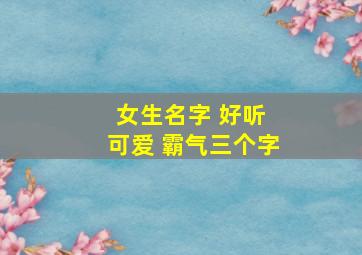 女生名字 好听
可爱 霸气三个字